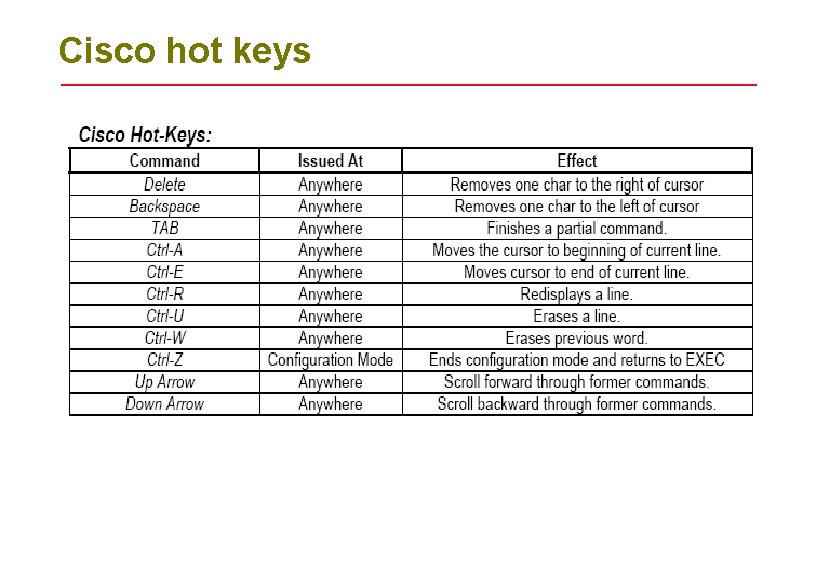 Cisco hot keys

Cisco Hot-Keys:

| Command | Issued At | Effect |
|---|---|---|
| Delete | Anywhere | Removes one char to the right of cursor |
| Backspace | Anywhere | Removes one char to the left of cursor |
| TAB | Anywhere | Finishes a partial command. |
| Ctrl-A | Anywhere | Moves the cursor to beginning of current line. |
| Ctrl-E | Anywhere | Moves cursor to end of current line. |
| Ctrl-R | Anywhere | Redisplays a line. |
| Ctrl-U | Anywhere | Erases a line. |
| Ctrl-W | Anywhere | Erases previous word. |
| Ctrl-Z | Configuration Mode | Ends configuration mode and returns to EXEC |
| Up Arrow | Anywhere | Scroll forward through former commands. |
| Down Arrow | Anywhere | Scroll backward through former commands. |